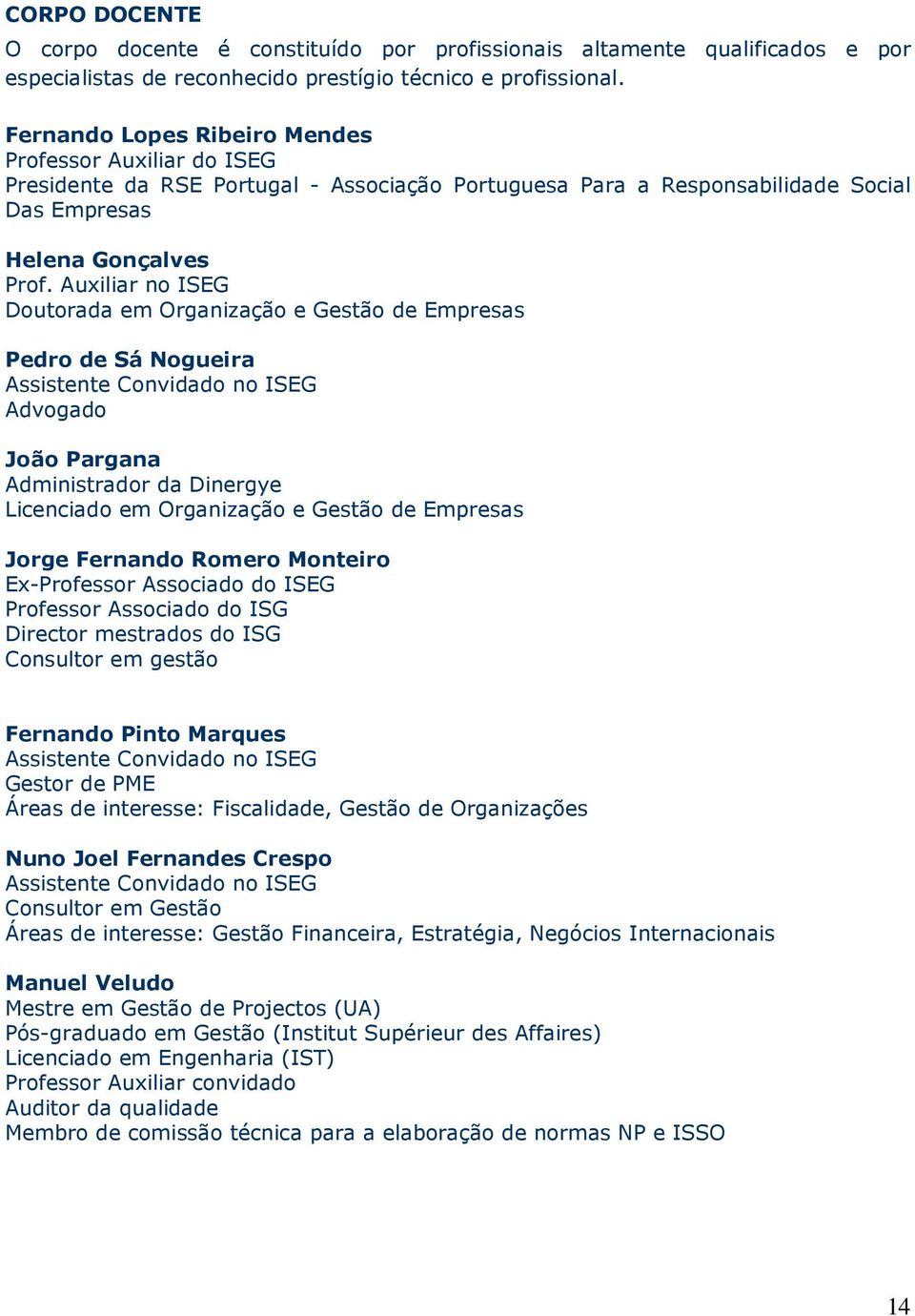 CORPO DOCENTE

O corpo docente é constituído por profissionais altamente qualificados e por especialistas de reconhecido prestígio técnico e profissional.

Fernando Lopes Ribeiro Mendes
Professor Auxiliar do ISEG
Presidente da RSE Portugal - Associação Portuguesa Para a Responsabilidade Social Das Empresas

Helena Gonçalves
Prof. Auxiliar no ISEG
Doutorada em Organização e Gestão de Empresas

Pedro de Sá Nogueira
Assistente Convidado no ISEG
Advogado

João Pargana
Administrador da Dinergye
Licenciado em Organização e Gestão de Empresas

Jorge Fernando Romero Monteiro
Ex-Professor Associado do ISEG
Professor Associado do ISG
Director mestrados do ISG
Consultor em gestão

Fernando Pinto Marques
Assistente Convidado no ISEG
Gestor de PME
Áreas de interesse: Fiscalidade, Gestão de Organizações

Nuno Joel Fernandes Crespo
Assistente Convidado no ISEG
Consultor em Gestão
Áreas de interesse: Gestão Financeira, Estratégia, Negócios Internacionais

Manuel Veludo
Mestre em Gestão de Projectos (UA)
Pós-graduado em Gestão (Institut Supérieur des Affaires)
Licenciado em Engenharia (IST)
Professor Auxiliar convidado
Auditor da qualidade
Membro de comissão técnica para a elaboração de normas NP e ISSO

14